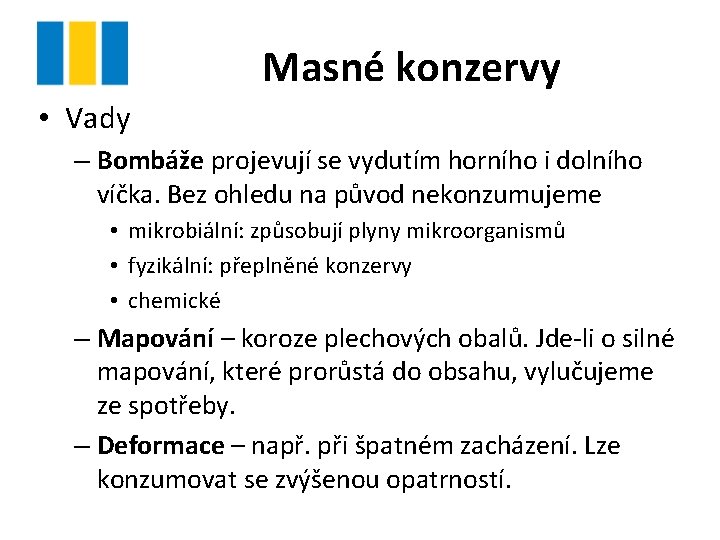 Masné konzervy

• Vady

– Bombáže projevují se vydutím horního i dolního víčka. Bez ohledu na původ nekonzumujeme

• mikrobiální: způsobují plyny mikroorganismů

• fyzikální: přeplněné konzervy

• chemické

– Mapování – koroze plechových obalů. Jde-li o silné mapování, které prorůstá do obsahu, vylučujeme ze spotřeby.

– Deformace – např. při špatném zacházení. Lze konzumovat se zvýšenou opatrností.